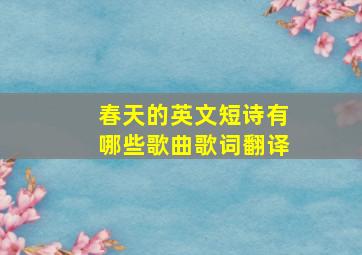 春天的英文短诗有哪些歌曲歌词翻译